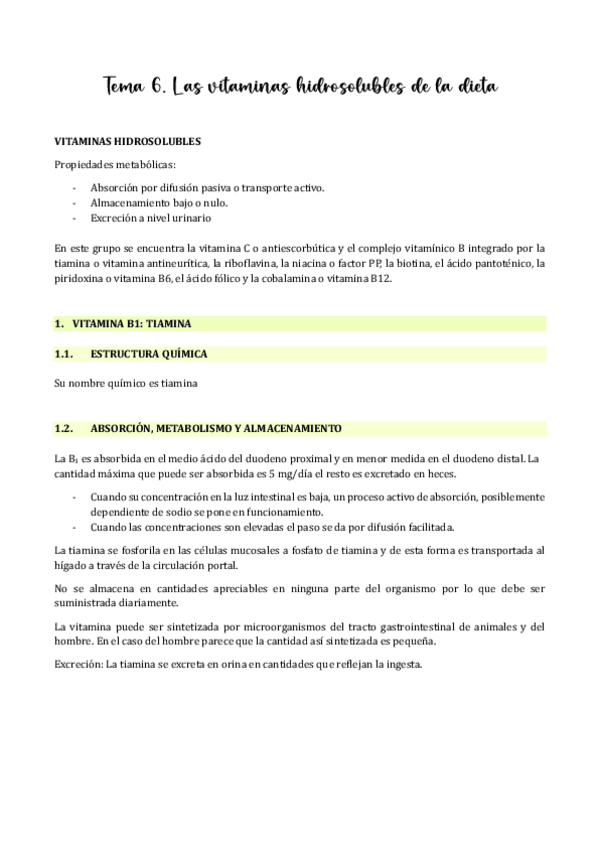 Tema 6. Las vitaminas hidrosolubles de la dieta

VITAMINAS HIDROSOLUBLES

Propiedades metabólicas:

- Absorción por difusión pasiva o transporte activo.
- Almacenamiento bajo o nulo.
- Excreción a nivel urinario

En este grupo se encuentra la vitamina C o antiescorbútica y el complejo vitamínico B integrado por la tiamina o vitamina antineurítica, la riboflavina, la niacina o factor PP, la biotina, el ácido pantoténico, la piridoxina o vitamina B6, el ácido fólico y la cobalamina o vitamina B12.

1. VITAMINA B1: TIAMINA

1.1. ESTRUCTURA QUÍMICA

Su nombre químico es tiamina

1.2. ABSORCIÓN, METABOLISMO Y ALMACENAMIENTO

La $B_1$ es absorbida en el medio ácido del duodeno proximal y en menor medida en el duodeno distal. La cantidad máxima que puede ser absorbida es 5 mg/día el resto es excretado en heces.

- Cuando su concentración en la luz intestinal es baja, un proceso activo de absorción, posiblemente dependiente de sodio se pone en funcionamiento.
- Cuando las concentraciones son elevadas el paso se da por difusión facilitada.

La tiamina se fosforila en las células mucosales a fosfato de tiamina y de esta forma es transportada al hígado a través de la circulación portal.

No se almacena en cantidades apreciables en ninguna parte del organismo por lo que debe ser suministrada diariamente.

La vitamina puede ser sintetizada por microorganismos del tracto gastrointestinal de animales y del hombre. En el caso del hombre parece que la cantidad así sintetizada es pequeña.

Excreción: La tiamina se excreta en orina en cantidades que reflejan la ingesta.